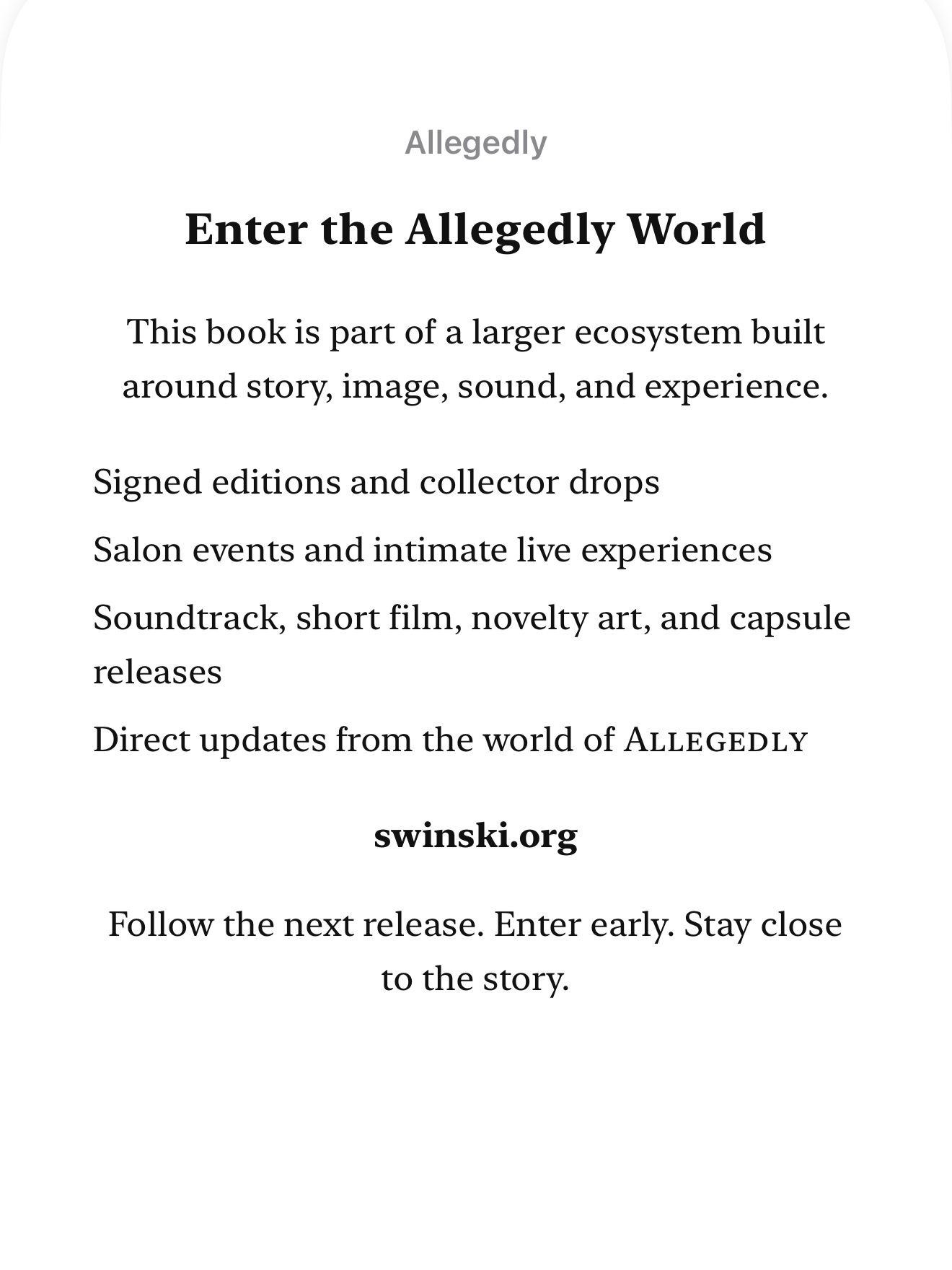 Allegedly

Enter the Allegedly World

This book is part of a larger ecosystem built around story, image, sound, and experience.

Signed editions and collector drops

Salon events and intimate live experiences

Soundtrack, short film, novelty art, and capsule releases

Direct updates from the world of ALLEGEDLY

swinski.org

Follow the next release. Enter early. Stay close to the story.